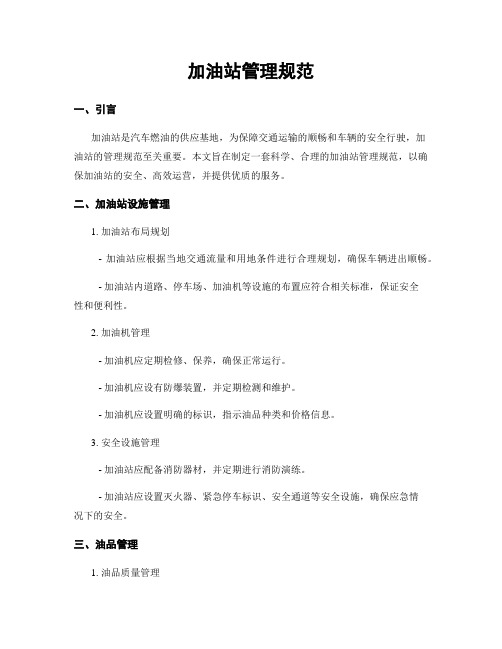 加油站管理规范

一、引言

加油站是汽车燃油的供应基地，为保障交通运输的顺畅和车辆的安全行驶，加油站的管理规范至关重要。本文旨在制定一套科学、合理的加油站管理规范，以确保加油站的安全、高效运营，并提供优质的服务。

二、加油站设施管理

1. 加油站布局规划

- 加油站应根据当地交通流量和用地条件进行合理规划，确保车辆进出顺畅。

- 加油站内道路、停车场、加油机等设施的布置应符合相关标准，保证安全性和便利性。

2. 加油机管理

- 加油机应定期检修、保养，确保正常运行。

- 加油机应设有防爆装置，并定期检测和维护。

- 加油机应设置明确的标识，指示油品种类和价格信息。

3. 安全设施管理

- 加油站应配备消防器材，并定期进行消防演练。

- 加油站应设置灭火器、紧急停车标识、安全通道等安全设施，确保应急情况下的安全。

三、油品管理

1. 油品质量管理